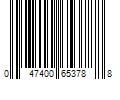 0 47400 65378 8